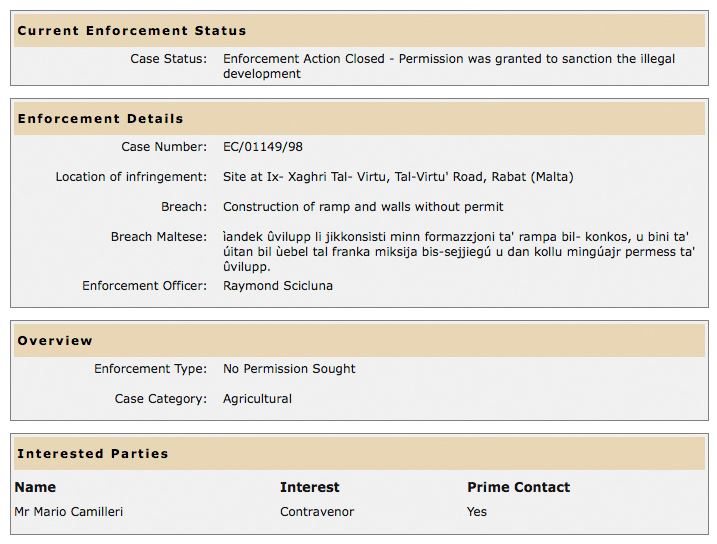 Current Enforcement Status

Case Status: Enforcement Action Closed - Permission was granted to sanction the illegal development

Enforcement Details

Case Number: EC/01149/98

Location of infringement: Site at Ix- Xaghri Tal- Virtu, Tal-Virtu' Road, Rabat (Malta)

Breach: Construction of ramp and walls without permit

Breach Maltese: ìandek ûvilupp li jikkonsisti minn formazzjoni ta' rampa bil- konkos, u bini ta' úitan bil ùebel tal franka miksija bis-sejjiegú u dan kollu mingúajr permess ta' ûvilupp.

Enforcement Officer: Raymond Scicluna

Overview

Enforcement Type: No Permission Sought

Case Category: Agricultural

Interested Parties

| Name | Interest | Prime Contact |
|---|---|---|
| Mr Mario Camilleri | Contravenor | Yes |